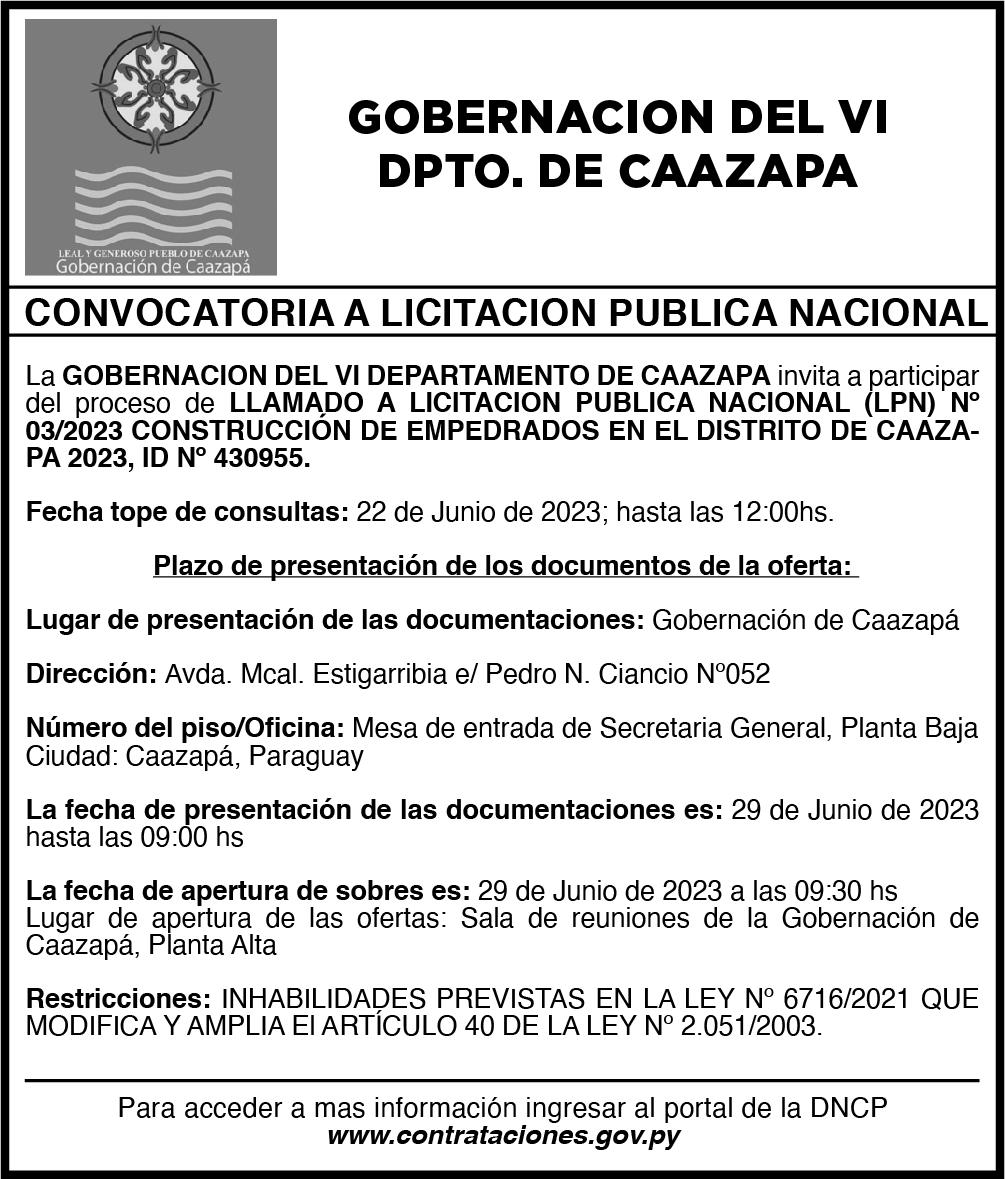 LEAL Y GENEROSO PUEBLO DE CAAZAPA
Gobernación de Caazapá

GOBERNACION DEL VI DPTO. DE CAAZAPA

CONVOCATORIA A LICITACION PUBLICA NACIONAL

La GOBERNACION DEL VI DEPARTAMENTO DE CAAZAPA invita a participar del proceso de LLAMADO A LICITACION PUBLICA NACIONAL (LPN) Nº 03/2023 CONSTRUCCIÓN DE EMPEDRADOS EN EL DISTRITO DE CAAZAPA 2023, ID Nº 430955.

Fecha tope de consultas: 22 de Junio de 2023; hasta las 12:00hs.

Plazo de presentación de los documentos de la oferta:

Lugar de presentación de las documentaciones: Gobernación de Caazapá

Dirección: Avda. Mcal. Estigarribia e/ Pedro N. Ciancio Nº052

Número del piso/Oficina: Mesa de entrada de Secretaria General, Planta Baja Ciudad: Caazapá, Paraguay

La fecha de presentación de las documentaciones es: 29 de Junio de 2023 hasta las 09:00 hs

La fecha de apertura de sobres es: 29 de Junio de 2023 a las 09:30 hs
Lugar de apertura de las ofertas: Sala de reuniones de la Gobernación de Caazapá, Planta Alta

Restricciones: INHABILIDADES PREVISTAS EN LA LEY Nº 6716/2021 QUE MODIFICA Y AMPLIA El ARTÍCULO 40 DE LA LEY Nº 2.051/2003.

Para acceder a mas información ingresar al portal de la DNCP
www.contrataciones.gov.py